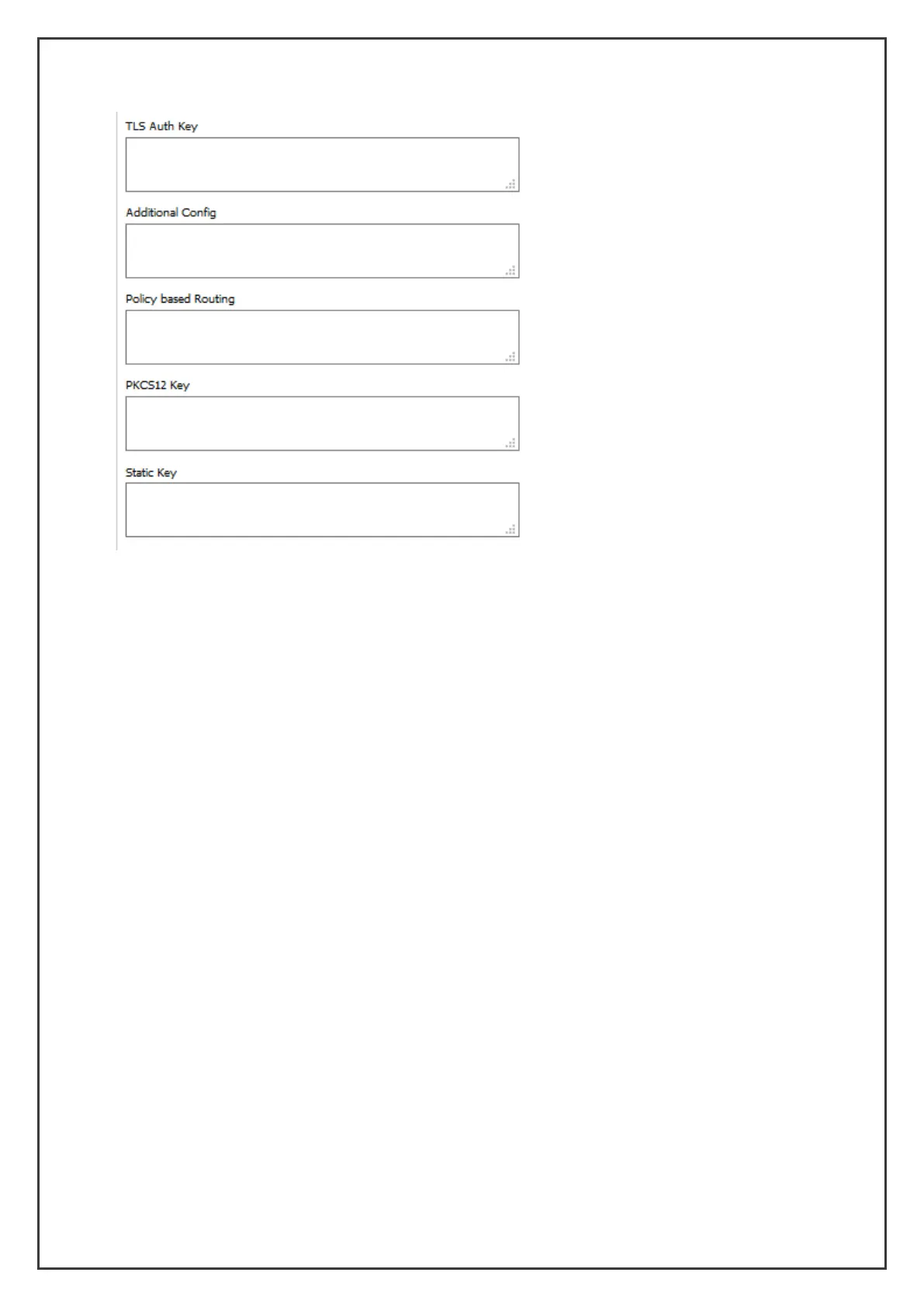 TLS Auth Key

Additional Config

Policy based Routing

PKCS12 Key

Static Key